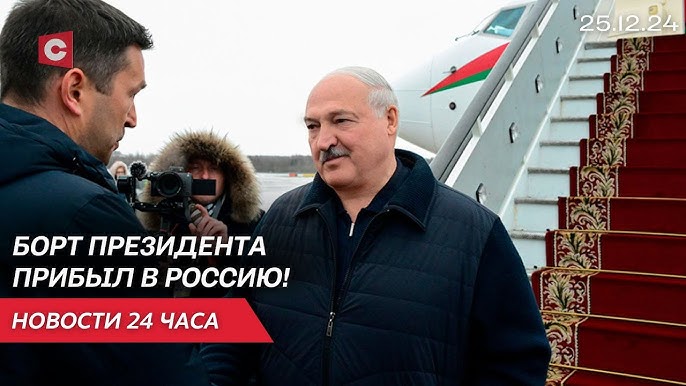 С

25.12.24

БОРТ ПРЕЗИДЕНТА ПРИБЫЛ В РОССИЮ!

НОВОСТИ 24 ЧАСА